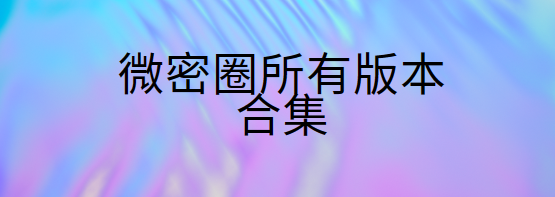 微密圈所有版本合集